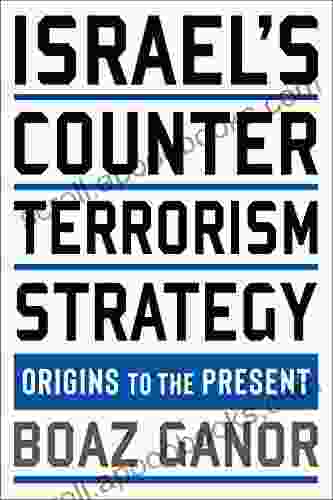 ISRAEL'S
COUNTER
TERRORISM
STRATEGY
ORIGINS TO THE PRESENT
BOAZ GANOR